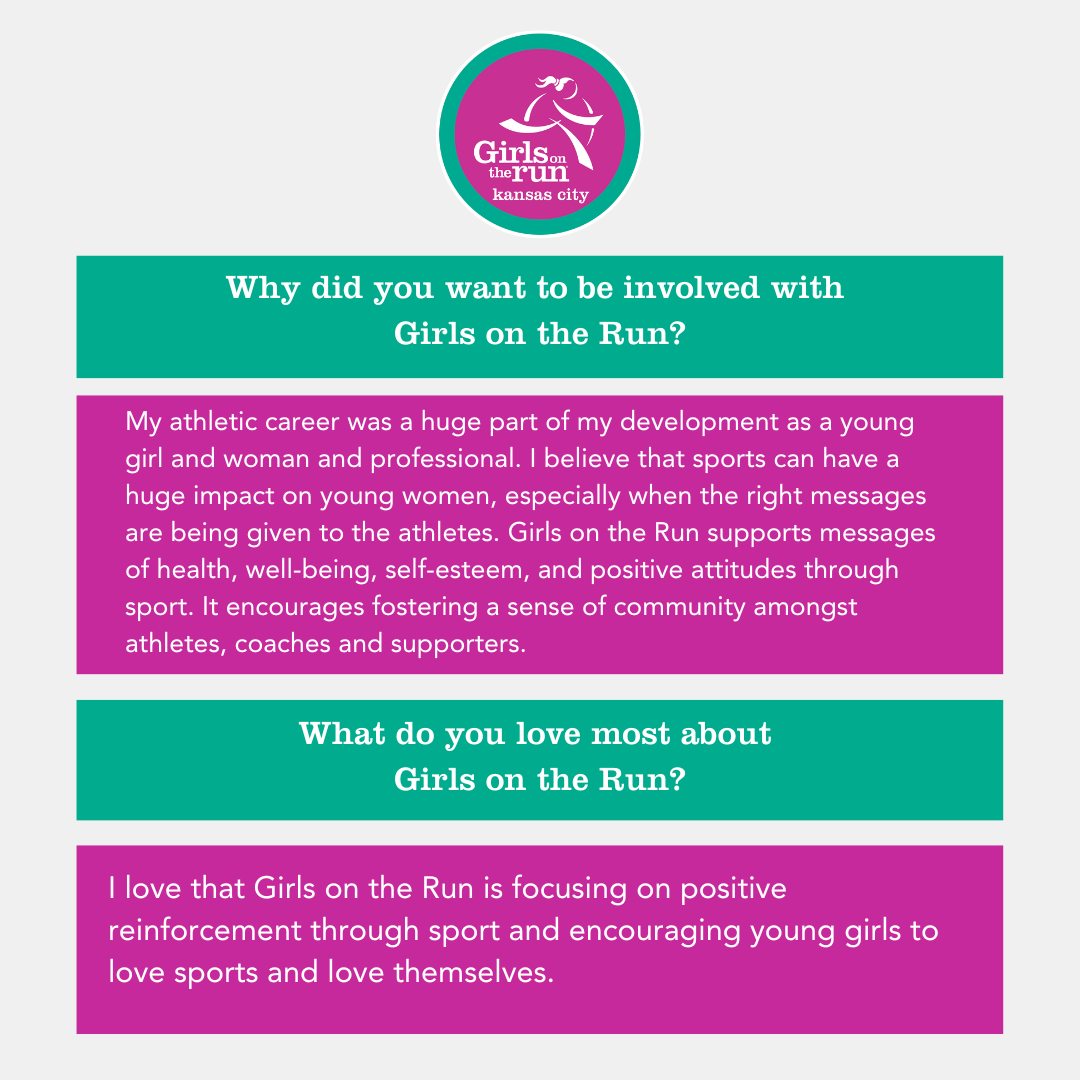 Girls on the run
kansas city

Why did you want to be involved with
Girls on the Run?

My athletic career was a huge part of my development as a young girl and woman and professional. I believe that sports can have a huge impact on young women, especially when the right messages are being given to the athletes. Girls on the Run supports messages of health, well-being, self-esteem, and positive attitudes through sport. It encourages fostering a sense of community amongst athletes, coaches and supporters.

What do you love most about
Girls on the Run?

I love that Girls on the Run is focusing on positive reinforcement through sport and encouraging young girls to love sports and love themselves.